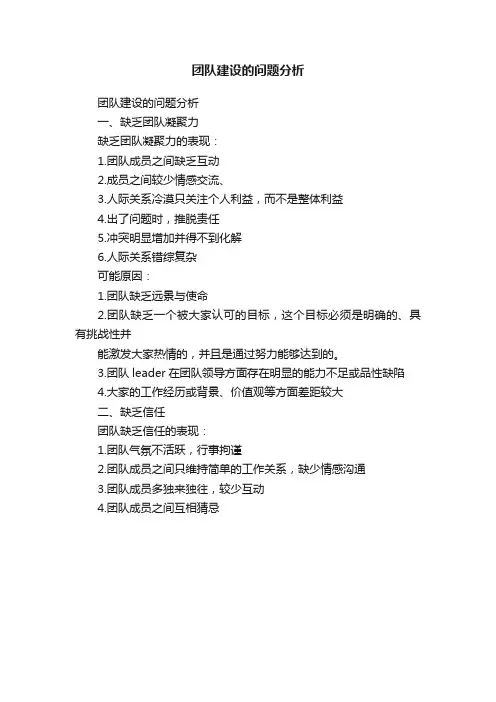 团队建设的问题分析

团队建设的问题分析

一、缺乏团队凝聚力

缺乏团队凝聚力的表现：

1.团队成员之间缺乏互动

2.成员之间较少情感交流、

3.人际关系冷漠只关注个人利益，而不是整体利益

4.出了问题时，推脱责任

5.冲突明显增加并得不到化解

6.人际关系错综复杂

可能原因：

1.团队缺乏远景与使命

2.团队缺乏一个被大家认可的目标，这个目标必须是明确的、具有挑战性并

能激发大家热情的，并且是通过努力能够达到的。

3.团队 leader 在团队领导方面存在明显的能力不足或品性缺陷

4.大家的工作经历或背景、价值观等方面差距较大

二、缺乏信任

团队缺乏信任的表现：

1.团队气氛不活跃，行事拘谨

2.团队成员之间只维持简单的工作关系，缺少情感沟通

3.团队成员多独来独往，较少互动

4.团队成员之间互相猜忌